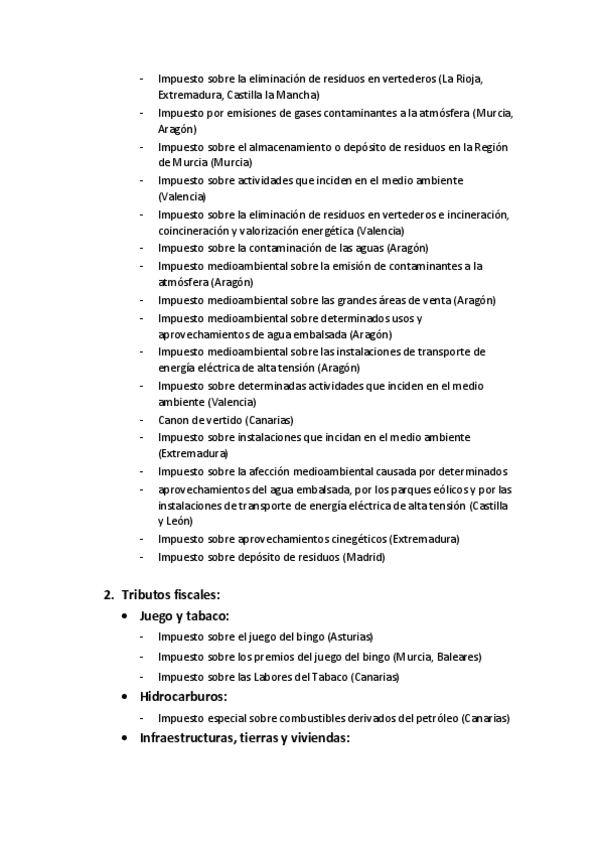 - Impuesto sobre la eliminación de residuos en vertederos (La Rioja, Extremadura, Castilla la Mancha)
- Impuesto por emisiones de gases contaminantes a la atmósfera (Murcia, Aragón)
- Impuesto sobre el almacenamiento o depósito de residuos en la Región de Murcia (Murcia)
- Impuesto sobre actividades que inciden en el medio ambiente (Valencia)
- Impuesto sobre la eliminación de residuos en vertederos e incineración, coincineración y valorización energética (Valencia)
- Impuesto sobre la contaminación de las aguas (Aragón)
- Impuesto medioambiental sobre la emisión de contaminantes a la atmósfera (Aragón)
- Impuesto medioambiental sobre las grandes áreas de venta (Aragón)
- Impuesto medioambiental sobre determinados usos y aprovechamientos de agua embalsada (Aragón)
- Impuesto medioambiental sobre las instalaciones de transporte de energía eléctrica de alta tensión (Aragón)
- Impuesto sobre determinadas actividades que inciden en el medio ambiente (Valencia)
- Canon de vertido (Canarias)
- Impuesto sobre instalaciones que incidan en el medio ambiente (Extremadura)
- Impuesto sobre la afección medioambiental causada por determinados
- aprovechamientos del agua embalsada, por los parques eólicos y por las instalaciones de transporte de energía eléctrica de alta tensión (Castilla y León)
- Impuesto sobre aprovechamientos cinegéticos (Extremadura)
- Impuesto sobre depósito de residuos (Madrid)

2. Tributos fiscales:
• Juego y tabaco:
- Impuesto sobre el juego del bingo (Asturias)
- Impuesto sobre los premios del juego del bingo (Murcia, Baleares)
- Impuesto sobre las Labores del Tabaco (Canarias)
• Hidrocarburos:
- Impuesto especial sobre combustibles derivados del petróleo (Canarias)
• Infraestructuras, tierras y viviendas: